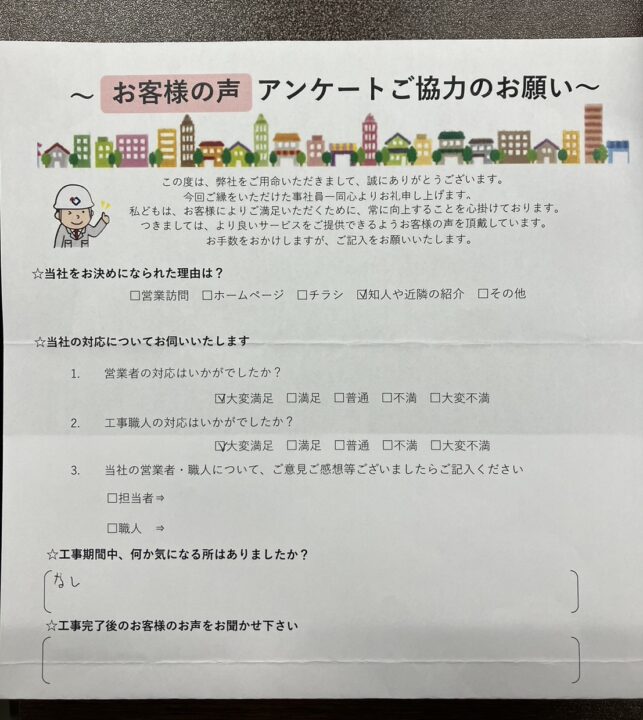 ～ お客様の声 アンケートご協力のお願い～

この度は、弊社をご用命いただきまして、誠にありがとうございます。
今回ご縁をいただけた事社員一同心よりお礼申し上げます。
私どもは、お客様によりご満足いただくために、常に向上することを心掛けております。
つきましては、より良いサービスをご提供できるようお客様の声を頂戴しています。
お手数をおかけしますが、ご記入をお願いいたします。

☆当社をお決めになられた理由は？

☐営業訪問 ☐ホームページ ☐チラシ ☑知人や近隣の紹介 ☐その他

☆当社の対応についてお伺いいたします

1. 営業者の対応はいかがでしたか？

☑大変満足 ☐満足 ☐普通 ☐不満 ☐大変不満

2. 工事職人の対応はいかがでしたか？

☑大変満足 ☐満足 ☐普通 ☐不満 ☐大変不満

3. 当社の営業者・職人について、ご意見ご感想等ございましたらご記入ください

☐担当者⇒

☐職人 ⇒

☆工事期間中、何か気になる所はありましたか？

なし

☆工事完了後のお客様のお声をお聞かせ下さい